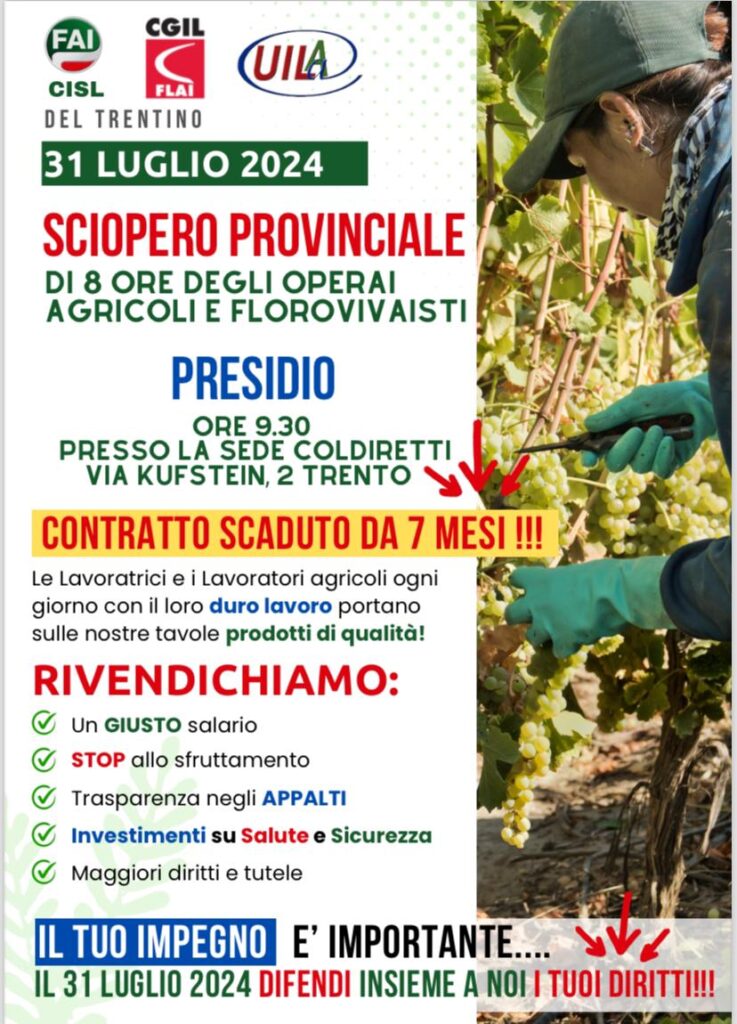 FAI
CISL

CGIL
FLAI

UILA

DEL TRENTINO

31 LUGLIO 2024

SCIOPERO PROVINCIALE
DI 8 ORE DEGLI OPERAI AGRICOLI E FLOROVIVAISTI

PRESIDIO
ORE 9.30
PRESSO LA SEDE COLDIRETTI
VIA KUFSTEIN, 2 TRENTO

CONTRATTO SCADUTO DA 7 MESI !!!

Le Lavoratrici e i Lavoratori agricoli ogni giorno con il loro duro lavoro portano sulle nostre tavole prodotti di qualità!

RIVENDICHIAMO:
Un GIUSTO salario
STOP allo sfruttamento
Trasparenza negli APPALTI
Investimenti su Salute e Sicurezza
Maggiori diritti e tutele

IL TUO IMPEGNO E' IMPORTANTE....
IL 31 LUGLIO 2024 DIFENDI INSIEME A NOI I TUOI DIRITTI!!!